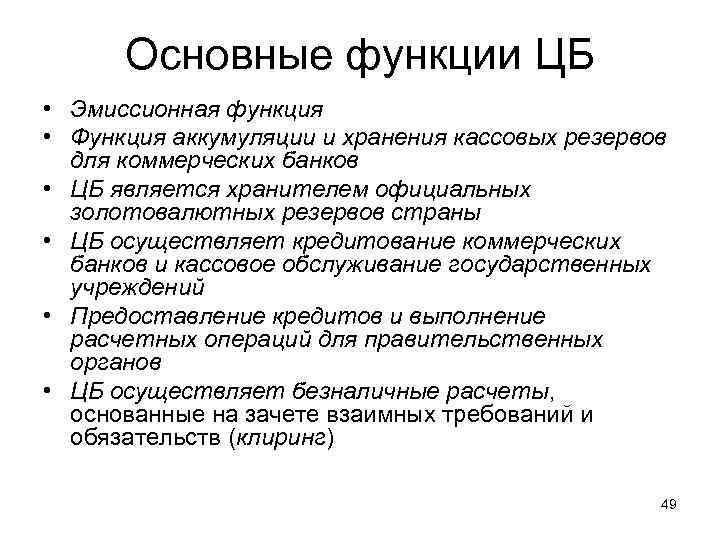 Основные функции ЦБ

• Эмиссионная функция
• Функция аккумуляции и хранения кассовых резервов для коммерческих банков
• ЦБ является хранителем официальных золотовалютных резервов страны
• ЦБ осуществляет кредитование коммерческих банков и кассовое обслуживание государственных учреждений
• Предоставление кредитов и выполнение расчетных операций для правительственных органов
• ЦБ осуществляет безналичные расчеты, основанные на зачете взаимных требований и обязательств (клиринг)

49